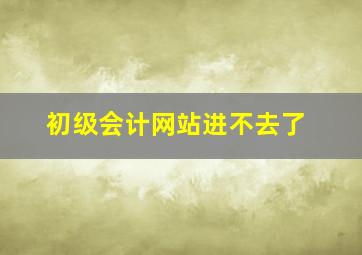 初级会计网站进不去了